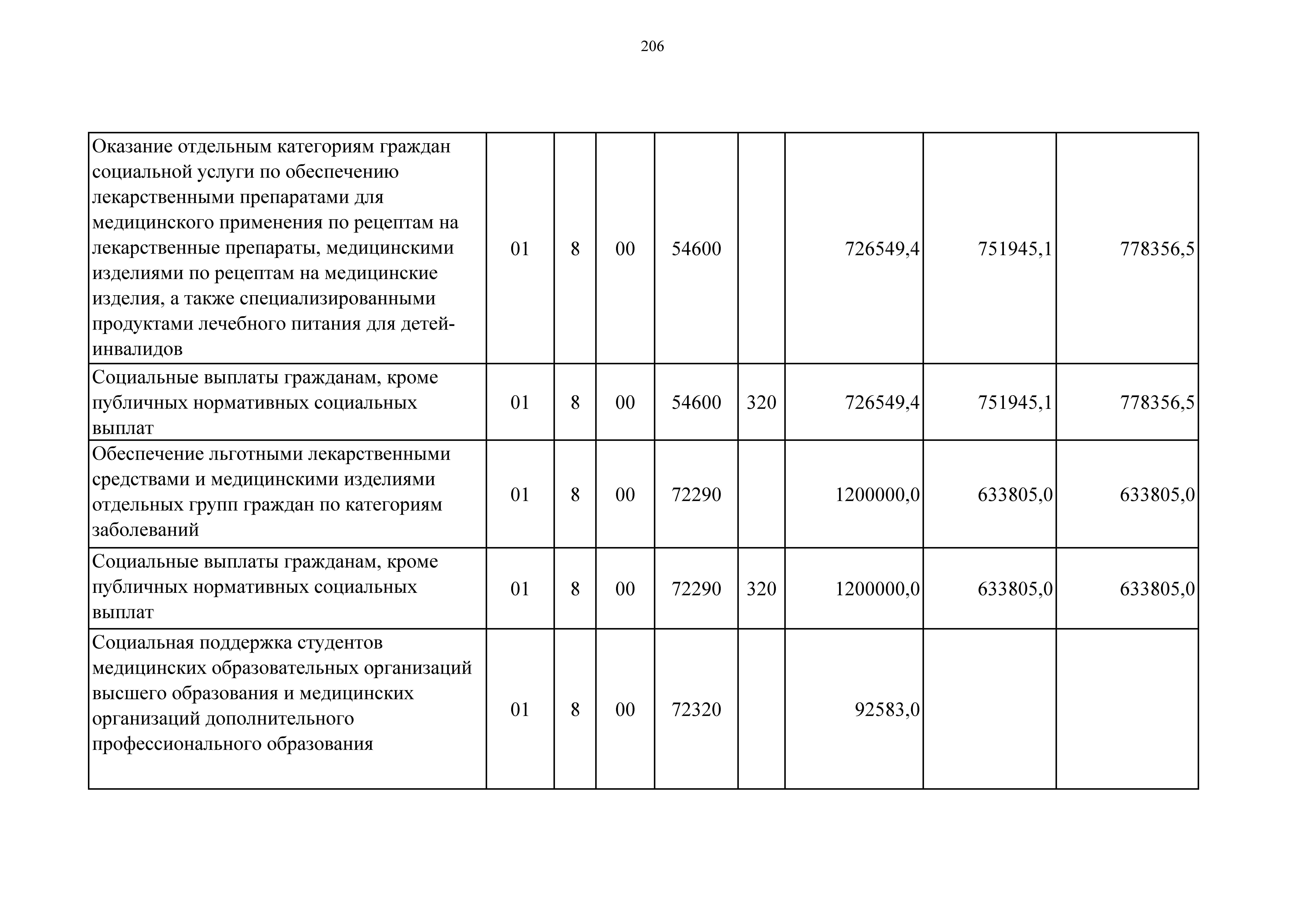 206

| | | | | | | | | |
|---|---|---|---|---|---|---|---|---|
| Оказание отдельным категориям граждан социальной услуги по обеспечению лекарственными препаратами для медицинского применения по рецептам на лекарственные препараты, медицинскими изделиями по рецептам на медицинские изделия, а также специализированными продуктами лечебного питания для детей-инвалидов | 01 | 8 | 00 | 54600 | | 726549,4 | 751945,1 | 778356,5 |
| Социальные выплаты гражданам, кроме публичных нормативных социальных выплат | 01 | 8 | 00 | 54600 | 320 | 726549,4 | 751945,1 | 778356,5 |
| Обеспечение льготными лекарственными средствами и медицинскими изделиями отдельных групп граждан по категориям заболеваний | 01 | 8 | 00 | 72290 | | 1200000,0 | 633805,0 | 633805,0 |
| Социальные выплаты гражданам, кроме публичных нормативных социальных выплат | 01 | 8 | 00 | 72290 | 320 | 1200000,0 | 633805,0 | 633805,0 |
| Социальная поддержка студентов медицинских образовательных организаций высшего образования и медицинских организаций дополнительного профессионального образования | 01 | 8 | 00 | 72320 | | 92583,0 | | |